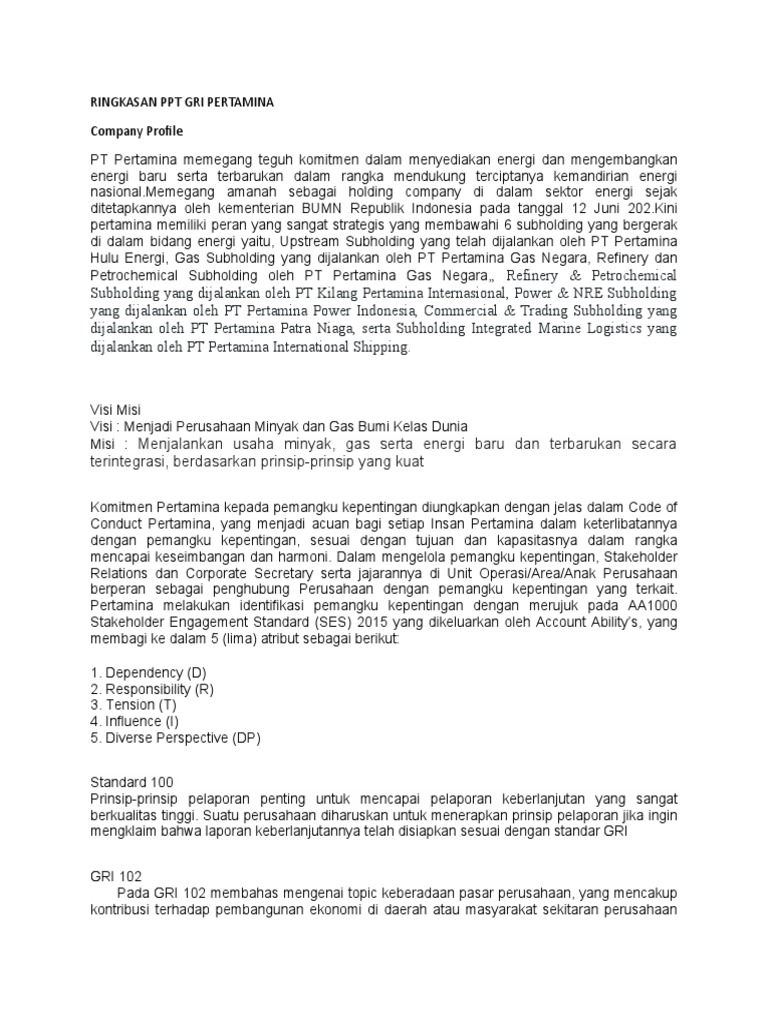 RINGKASAN PPT GRI PERTAMINA

Company Profile

PT Pertamina memegang teguh komitmen dalam menyediakan energi dan mengembangkan energi baru serta terbarukan dalam rangka mendukung terciptanya kemandirian energi nasional.Memegang amanah sebagai holding company di dalam sektor energi sejak ditetapkannya oleh kementerian BUMN Republik Indonesia pada tanggal 12 Juni 202.Kini pertamina memiliki peran yang sangat strategis yang membawahi 6 subholding yang bergerak di dalam bidang energi yaitu, Upstream Subholding yang telah dijalankan oleh PT Pertamina Hulu Energi, Gas Subholding yang dijalankan oleh PT Pertamina Gas Negara, Refinery dan Petrochemical Subholding oleh PT Pertamina Gas Negara,, Refinery & Petrochemical Subholding yang dijalankan oleh PT Kilang Pertamina Internasional, Power & NRE Subholding yang dijalankan oleh PT Pertamina Power Indonesia, Commercial & Trading Subholding yang dijalankan oleh PT Pertamina Patra Niaga, serta Subholding Integrated Marine Logistics yang dijalankan oleh PT Pertamina International Shipping.

Visi Misi
Visi : Menjadi Perusahaan Minyak dan Gas Bumi Kelas Dunia
Misi : Menjalankan usaha minyak, gas serta energi baru dan terbarukan secara terintegrasi, berdasarkan prinsip-prinsip yang kuat

Komitmen Pertamina kepada pemangku kepentingan diungkapkan dengan jelas dalam Code of Conduct Pertamina, yang menjadi acuan bagi setiap Insan Pertamina dalam keterlibatannya dengan pemangku kepentingan, sesuai dengan tujuan dan kapasitasnya dalam rangka mencapai keseimbangan dan harmoni. Dalam mengelola pemangku kepentingan, Stakeholder Relations dan Corporate Secretary serta jajarannya di Unit Operasi/Area/Anak Perusahaan berperan sebagai penghubung Perusahaan dengan pemangku kepentingan yang terkait. Pertamina melakukan identifikasi pemangku kepentingan dengan merujuk pada AA1000 Stakeholder Engagement Standard (SES) 2015 yang dikeluarkan oleh Account Ability's, yang membagi ke dalam 5 (lima) atribut sebagai berikut:

1. Dependency (D)
2. Responsibility (R)
3. Tension (T)
4. Influence (I)
5. Diverse Perspective (DP)

Standard 100
Prinsip-prinsip pelaporan penting untuk mencapai pelaporan keberlanjutan yang sangat berkualitas tinggi. Suatu perusahaan diharuskan untuk menerapkan prinsip pelaporan jika ingin mengklaim bahwa laporan keberlanjutannya telah disiapkan sesuai dengan standar GRI

GRI 102
Pada GRI 102 membahas mengenai topic keberadaan pasar perusahaan, yang mencakup kontribusi terhadap pembangunan ekonomi di daerah atau masyarakat sekitaran perusahaan